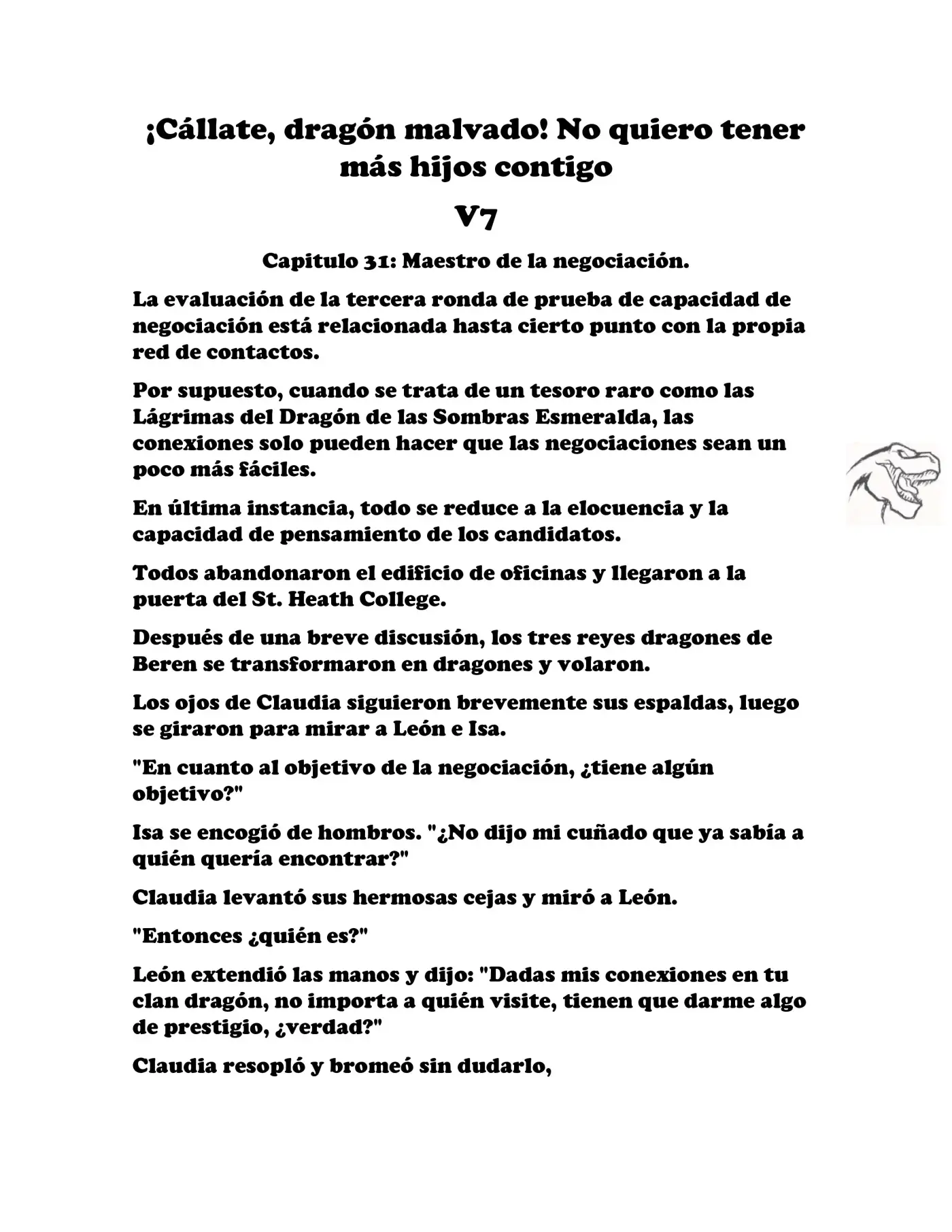 ¡Cállate, dragón malvado! No quiero tener más hijos contigo

V7

Capitulo 31: Maestro de la negociación.

La evaluación de la tercera ronda de prueba de capacidad de negociación está relacionada hasta cierto punto con la propia red de contactos.

Por supuesto, cuando se trata de un tesoro raro como las Lágrimas del Dragón de las Sombras Esmeralda, las conexiones solo pueden hacer que las negociaciones sean un poco más fáciles.

En última instancia, todo se reduce a la elocuencia y la capacidad de pensamiento de los candidatos.

Todos abandonaron el edificio de oficinas y llegaron a la puerta del St. Heath College.

Después de una breve discusión, los tres reyes dragones de Beren se transformaron en dragones y volaron.

Los ojos de Claudia siguieron brevemente sus espaldas, luego se giraron para mirar a León e Isa.

"En cuanto al objetivo de la negociación, ¿tiene algún objetivo?"

Isa se encogió de hombros. "¿No dijo mi cuñado que ya sabía a quién quería encontrar?"

Claudia levantó sus hermosas cejas y miró a León.

"Entonces ¿quién es?"

León extendió las manos y dijo: "Dadas mis conexiones en tu clan dragón, no importa a quién visite, tienen que darme algo de prestigio, ¿verdad?"

Claudia resopló y bromeó sin dudarlo,